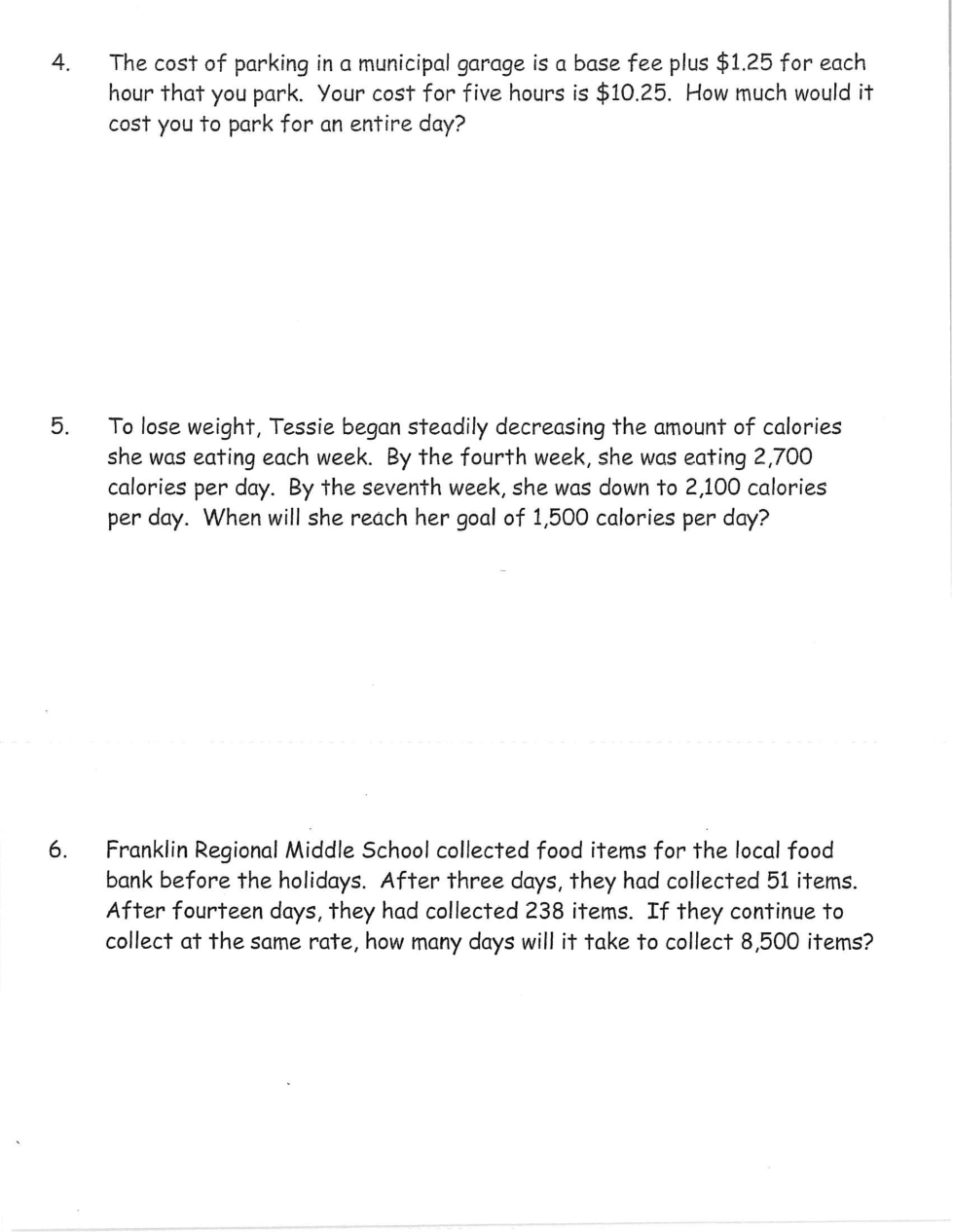 4. The cost of parking in a municipal garage is a base fee plus \$1.25 for each hour that you park. Your cost for five hours is \$10.25. How much would it cost you to park for an entire day?

5. To lose weight, Tessie began steadily decreasing the amount of calories she was eating each week. By the fourth week, she was eating 2,700 calories per day. By the seventh week, she was down to 2,100 calories per day. When will she reach her goal of 1,500 calories per day?

6. Franklin Regional Middle School collected food items for the local food bank before the holidays. After three days, they had collected 51 items. After fourteen days, they had collected 238 items. If they continue to collect at the same rate, how many days will it take to collect 8,500 items?